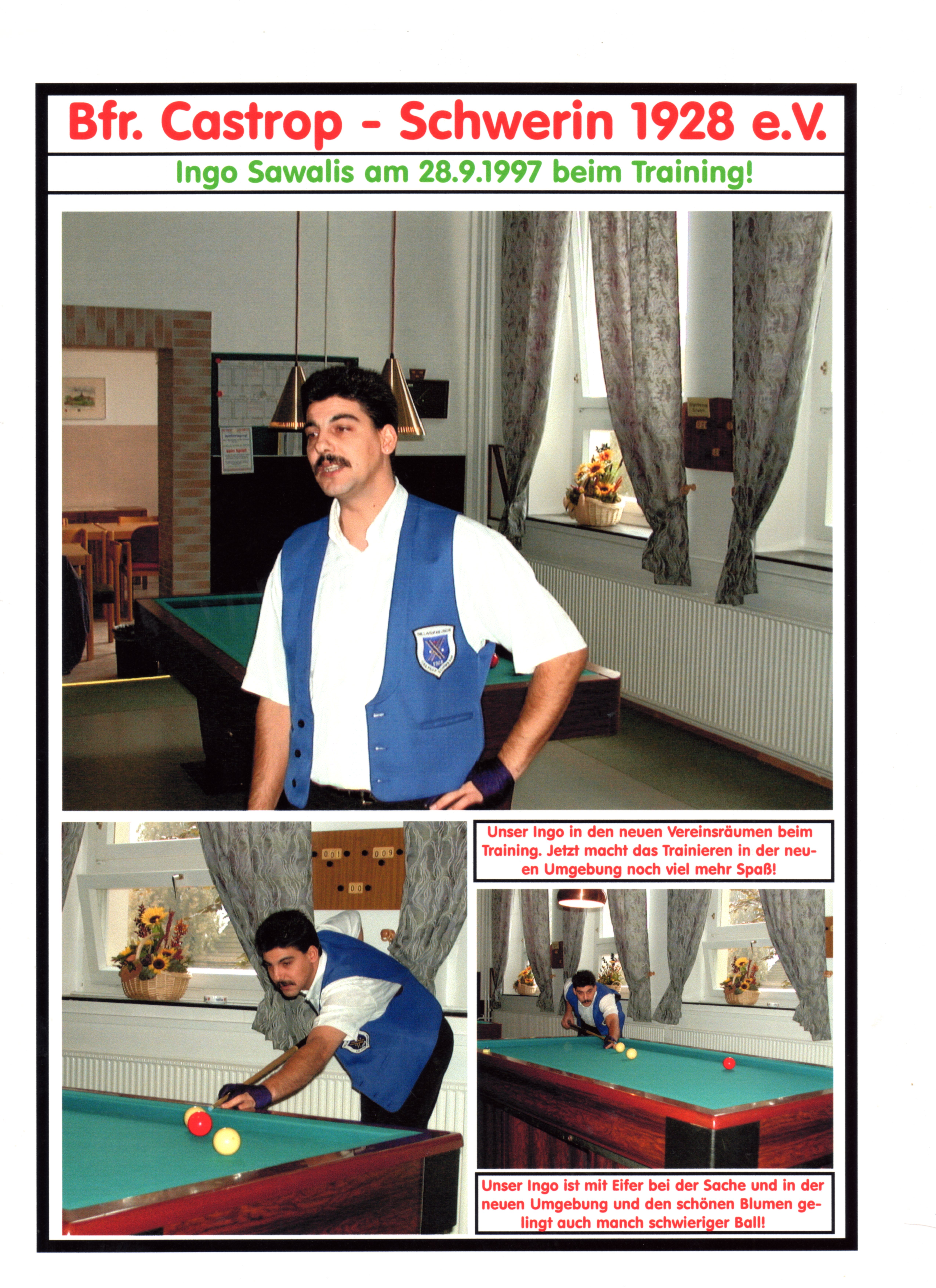 Bfr. Castrop - Schwerin 1928 e.V.

Ingo Sawalis am 28.9.1997 beim Training!

Unser Ingo in den neuen Vereinsräumen beim Training. Jetzt macht das Trainieren in der neuen Umgebung noch viel mehr Spaß!

Unser Ingo ist mit Eifer bei der Sache und in der neuen Umgebung und den schönen Blumen gelingt auch manch schwieriger Ball!